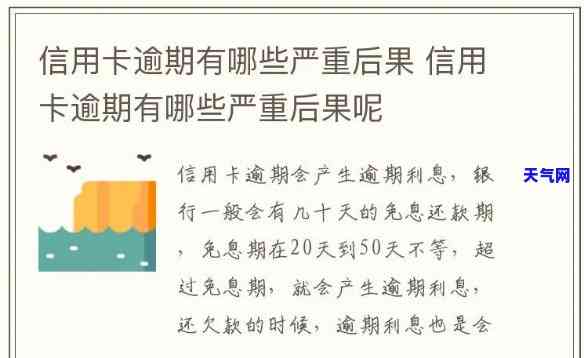 信用卡逾期有哪些严重后果 信用卡逾期有哪些严重后果呢

信用卡逾期会产生逾期利息，银行一般会有几十天的免息还款期，免息期在20天到50天不等，超过免息期，就会产生逾期利息，还欠款的时候，逾期利息也是会

天气网